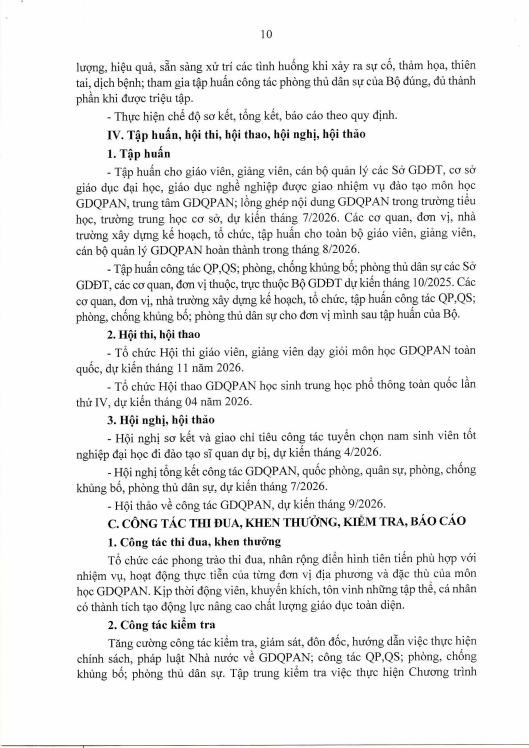 10

lượng, hiệu quả, sẵn sàng xử trí các tình huống khi xảy ra sự cố, thảm họa, thiên tai, dịch bệnh; tham gia tập huấn công tác phòng thủ dân sự của Bộ đúng, đủ thành phần khi được triệu tập.

- Thực hiện chế độ sơ kết, tổng kết, báo cáo theo quy định.

IV. Tập huấn, hội thi, hội thao, hội nghị, hội thảo

1. Tập huấn

- Tập huấn cho giáo viên, giảng viên, cán bộ quản lý các Sở GDĐT, cơ sở giáo dục đại học, giáo dục nghề nghiệp được giao nhiệm vụ đào tạo môn học GDQPAN, trung tâm GDQPAN; lồng ghép nội dung GDQPAN trong trường tiểu học, trường trung học cơ sở, dự kiến tháng 7/2026. Các cơ quan, đơn vị, nhà trường xây dựng kế hoạch, tổ chức, tập huấn cho toàn bộ giáo viên, giảng viên, cán bộ quản lý GDQPAN hoàn thành trong tháng 8/2026.

- Tập huấn công tác QP,QS; phòng, chống khủng bố; phòng thủ dân sự các Sở GDĐT, các cơ quan, đơn vị thuộc, trực thuộc Bộ GDĐT dự kiến tháng 10/2025. Các cơ quan, đơn vị, nhà trường xây dựng kế hoạch, tổ chức, tập huấn công tác QP,QS; phòng, chống khủng bố; phòng thủ dân sự cho đơn vị mình sau tập huấn của Bộ.

2. Hội thi, hội thao

- Tổ chức Hội thi giáo viên, giảng viên dạy giỏi môn học GDQPAN toàn quốc, dự kiến tháng 11 năm 2026.

- Tổ chức Hội thao GDQPAN học sinh trung học phổ thông toàn quốc lần thứ IV, dự kiến tháng 04 năm 2026.

3. Hội nghị, hội thảo

- Hội nghị sơ kết và giao chỉ tiêu công tác tuyển chọn nam sinh viên tốt nghiệp đại học đi đào tạo sĩ quan dự bị, dự kiến tháng 4/2026.

- Hội nghị tổng kết công tác GDQPAN, quốc phòng, quân sự, phòng, chống khủng bố, phòng thủ dân sự, dự kiến tháng 7/2026.

- Hội thảo về công tác GDQPAN, dự kiến tháng 9/2026.

C. CÔNG TÁC THI ĐUA, KHEN THƯỞNG, KIỂM TRA, BÁO CÁO

1. Công tác thi đua, khen thưởng

Tổ chức các phong trào thi đua, nhân rộng điển hình tiên tiến phù hợp với nhiệm vụ, hoạt động thực tiễn của từng đơn vị địa phương và đặc thù của môn học GDQPAN. Kịp thời động viên, khuyến khích, tôn vinh những tập thể, cá nhân có thành tích tạo động lực nâng cao chất lượng giáo dục toàn diện.

2. Công tác kiểm tra

Tăng cường công tác kiểm tra, giám sát, đôn đốc, hướng dẫn việc thực hiện chính sách, pháp luật Nhà nước về GDQPAN; công tác QP,QS; phòng, chống khủng bố; phòng thủ dân sự. Tập trung kiểm tra việc thực hiện Chương trình